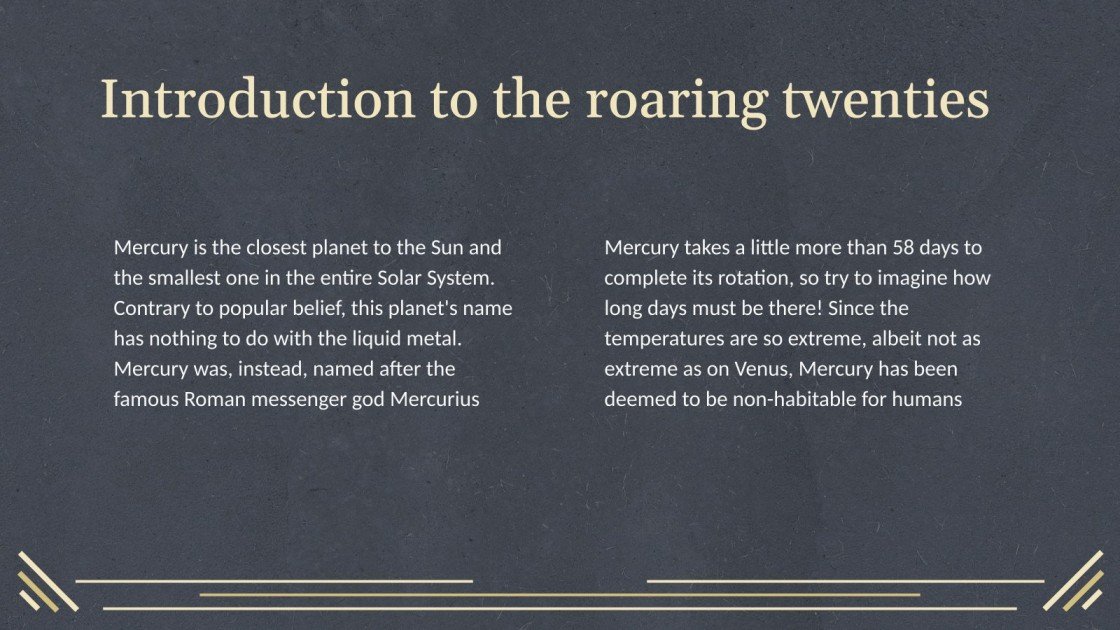 Introduction to the roaring twenties

Mercury is the closest planet to the Sun and the smallest one in the entire Solar System. Contrary to popular belief, this planet's name has nothing to do with the liquid metal. Mercury was, instead, named after the famous Roman messenger god Mercurius

Mercury takes a little more than 58 days to complete its rotation, so try to imagine how long days must be there! Since the temperatures are so extreme, albeit not as extreme as on Venus, Mercury has been deemed to be non-habitable for humans